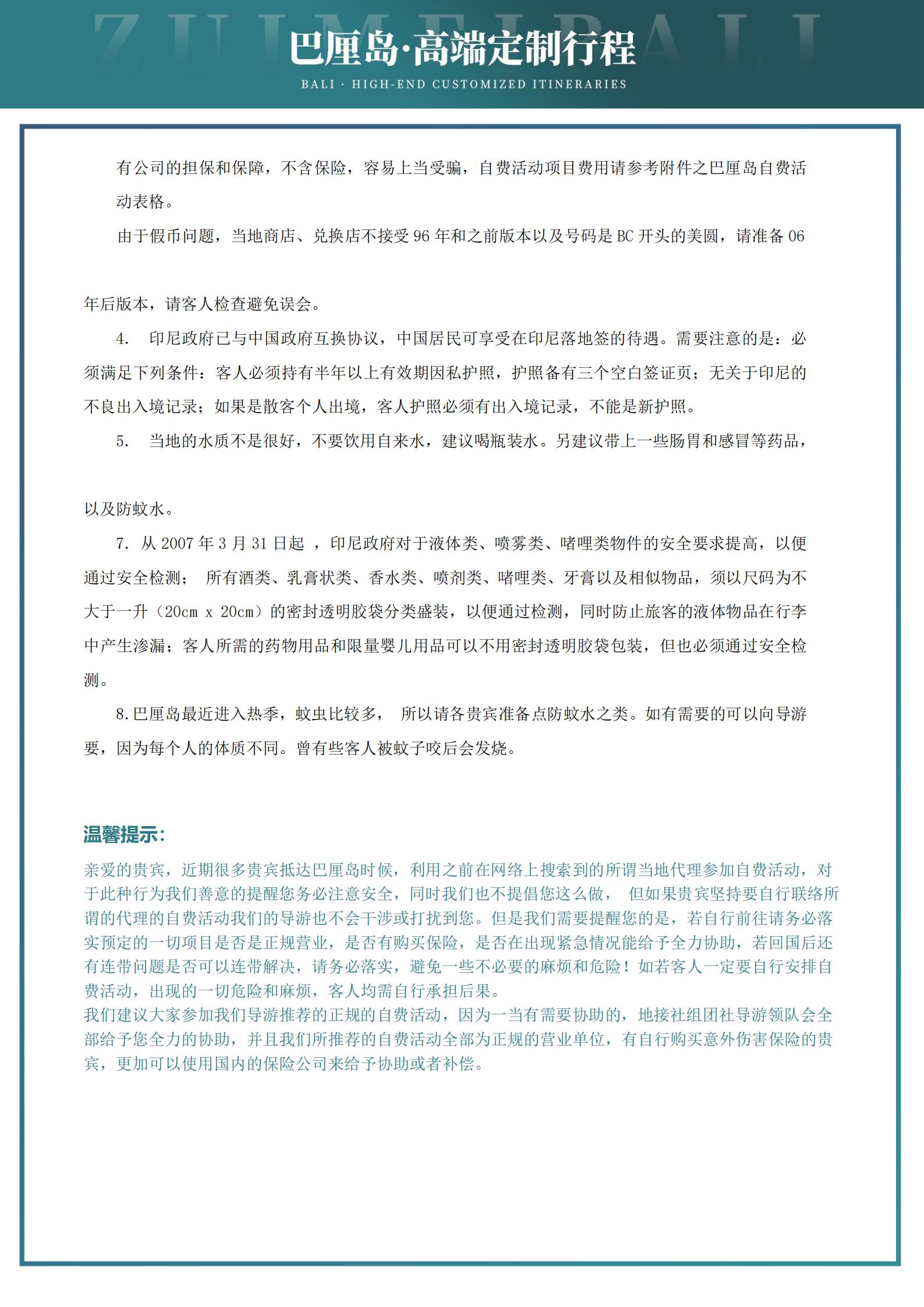 ZUIMEIBALI

巴厘岛·高端定制行程

BALI · HIGH-END CUSTOMIZED ITINERARIES

有公司的担保和保障，不含保险，容易上当受骗，自费活动项目费用请参考附件之巴厘岛自费活动表格。

由于假币问题，当地商店、兑换店不接受 96 年和之前版本以及号码是 BC 开头的美圆，请准备 06 年后版本，请客人检查避免误会。

4. 印尼政府已与中国政府互换协议，中国居民可享受在印尼落地签的待遇。需要注意的是：必须满足下列条件：客人必须持有半年以上有效期因私护照，护照备有三个空白签证页；无关于印尼的不良出入境记录；如果是散客个人出境，客人护照必须有出入境记录，不能是新护照。

5. 当地的水质不是很好，不要饮用自来水，建议喝瓶装水。另建议带上一些肠胃和感冒等药品，以及防蚊水。

7. 从 2007 年 3 月 31 日起 ，印尼政府对于液体类、喷雾类、啫哩类物件的安全要求提高，以便通过安全检测； 所有酒类、乳膏状类、香水类、喷剂类、啫哩类、牙膏以及相似物品，须以尺码为不大于一升（20cm x 20cm）的密封透明胶袋分类盛装，以便通过检测，同时防止旅客的液体物品在行李中产生渗漏；客人所需的药物用品和限量婴儿用品可以不用密封透明胶袋包装，但也必须通过安全检测。

8.巴厘岛最近进入热季，蚊虫比较多， 所以请各贵宾准备点防蚊水之类。如有需要的可以向导游要，因为每个人的体质不同。曾有些客人被蚊子咬后会发烧。

温馨提示:

亲爱的贵宾，近期很多贵宾抵达巴厘岛时候，利用之前在网络上搜索到的所谓当地代理参加自费活动，对于此种行为我们善意的提醒您务必注意安全，同时我们也不提倡您这么做， 但如果贵宾坚持要自行联络所谓的代理的自费活动我们的导游也不会干涉或打扰到您。但是我们需要提醒您的是，若自行前往请务必落实预定的一切项目是否是正规营业，是否有购买保险，是否在出现紧急情况能给予全力协助，若回国后还有连带问题是否可以连带解决，请务必落实，避免一些不必要的麻烦和危险！如若客人一定要自行安排自费活动，出现的一切危险和麻烦，客人均需自行承担后果。
我们建议大家参加我们导游推荐的正规的自费活动，因为一当有需要协助的，地接社组团社导游领队会全部给予您全力的协助，并且我们所推荐的自费活动全部为正规的营业单位，有自行购买意外伤害保险的贵宾，更加可以使用国内的保险公司来给予协助或者补偿。